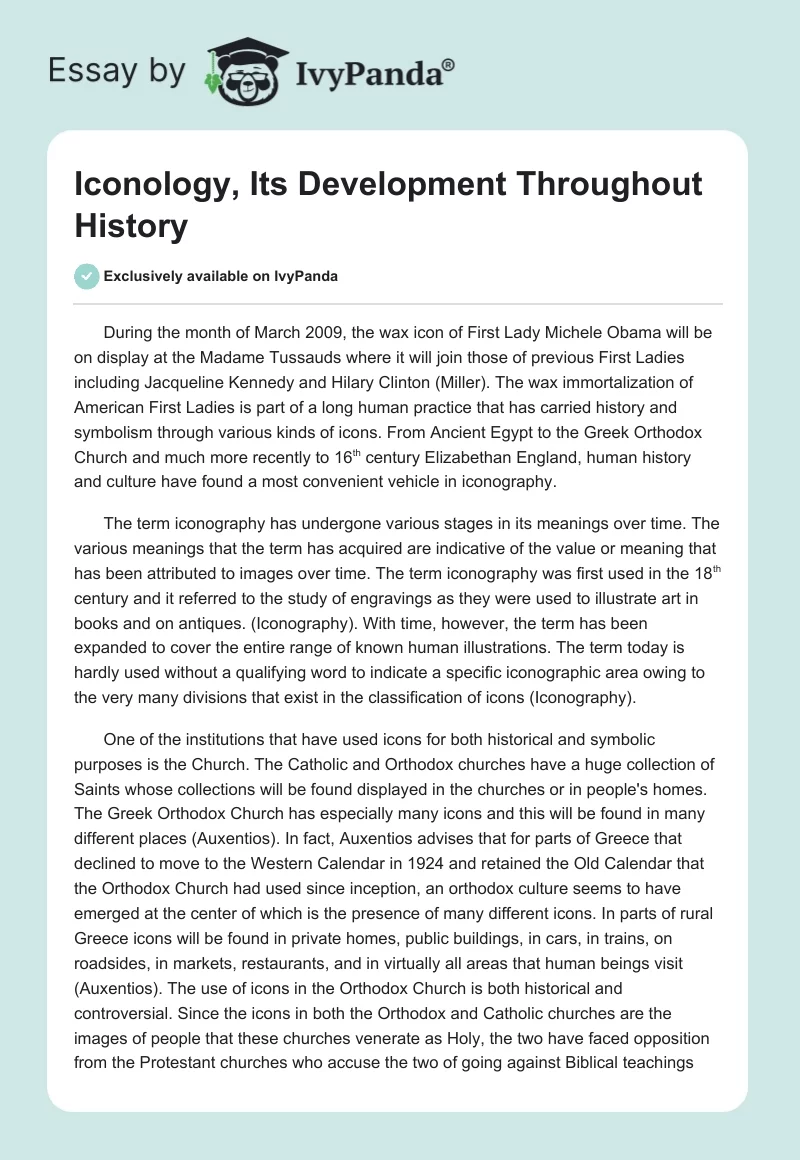 Essay by IvyPanda®

Iconology, Its Development Throughout History

Exclusively available on IvyPanda

During the month of March 2009, the wax icon of First Lady Michele Obama will be on display at the Madame Tussauds where it will join those of previous First Ladies including Jacqueline Kennedy and Hilary Clinton (Miller). The wax immortalization of American First Ladies is part of a long human practice that has carried history and symbolism through various kinds of icons. From Ancient Egypt to the Greek Orthodox Church and much more recently to 16$^{th}$ century Elizabethan England, human history and culture have found a most convenient vehicle in iconography.

The term iconography has undergone various stages in its meanings over time. The various meanings that the term has acquired are indicative of the value or meaning that has been attributed to images over time. The term iconography was first used in the 18$^{th}$ century and it referred to the study of engravings as they were used to illustrate art in books and on antiques. (Iconography). With time, however, the term has been expanded to cover the entire range of known human illustrations. The term today is hardly used without a qualifying word to indicate a specific iconographic area owing to the very many divisions that exist in the classification of icons (Iconography).

One of the institutions that have used icons for both historical and symbolic purposes is the Church. The Catholic and Orthodox churches have a huge collection of Saints whose collections will be found displayed in the churches or in people's homes. The Greek Orthodox Church has especially many icons and this will be found in many different places (Auxentios). In fact, Auxentios advises that for parts of Greece that declined to move to the Western Calendar in 1924 and retained the Old Calendar that the Orthodox Church had used since inception, an orthodox culture seems to have emerged at the center of which is the presence of many different icons. In parts of rural Greece icons will be found in private homes, public buildings, in cars, in trains, on roadsides, in markets, restaurants, and in virtually all areas that human beings visit (Auxentios). The use of icons in the Orthodox Church is both historical and controversial. Since the icons in both the Orthodox and Catholic churches are the images of people that these churches venerate as Holy, the two have faced opposition from the Protestant churches who accuse the two of going against Biblical teachings